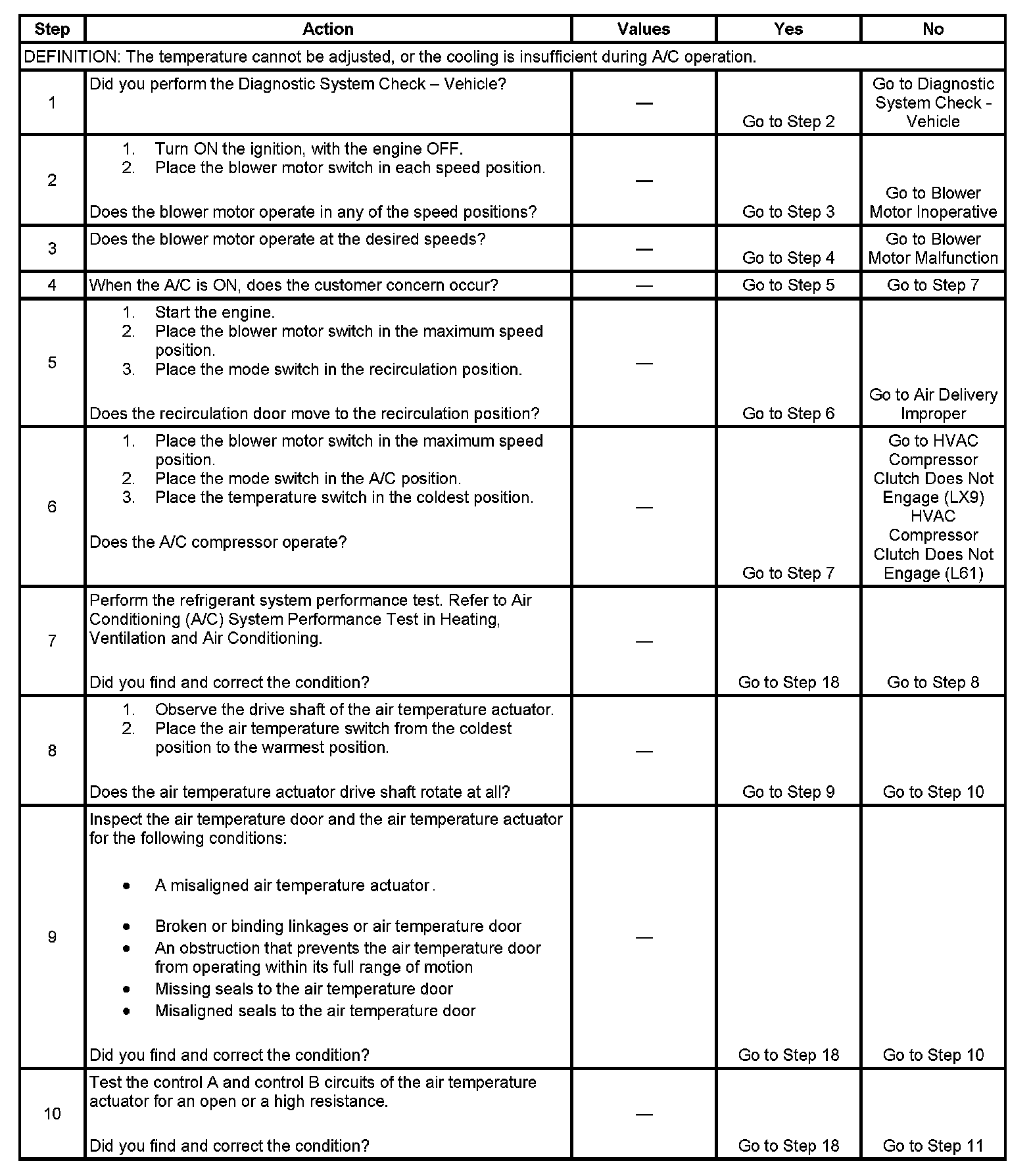 | Step | Action | Values | Yes | No |
|---|---|---|---|---|
| DEFINITION: The temperature cannot be adjusted, or the cooling is insufficient during A/C operation. | | | | |
| 1 | Did you perform the Diagnostic System Check – Vehicle? | — | Go to Step 2 | Go to Diagnostic System Check - Vehicle |
| 2 | 1. Turn ON the ignition, with the engine OFF. 2. Place the blower motor switch in each speed position. Does the blower motor operate in any of the speed positions? | — | Go to Step 3 | Go to Blower Motor Inoperative |
| 3 | Does the blower motor operate at the desired speeds? | — | Go to Step 4 | Go to Blower Motor Malfunction |
| 4 | When the A/C is ON, does the customer concern occur? | — | Go to Step 5 | Go to Step 7 |
| 5 | 1. Start the engine. 2. Place the blower motor switch in the maximum speed position. 3. Place the mode switch in the recirculation position. Does the recirculation door move to the recirculation position? | — | Go to Step 6 | Go to Air Delivery Improper |
| 6 | 1. Place the blower motor switch in the maximum speed position. 2. Place the mode switch in the A/C position. 3. Place the temperature switch in the coldest position. Does the A/C compressor operate? | — | Go to Step 7 | Go to HVAC Compressor Clutch Does Not Engage (LX9) HVAC Compressor Clutch Does Not Engage (L61) |
| 7 | Perform the refrigerant system performance test. Refer to Air Conditioning (A/C) System Performance Test in Heating, Ventilation and Air Conditioning. Did you find and correct the condition? | — | Go to Step 18 | Go to Step 8 |
| 8 | 1. Observe the drive shaft of the air temperature actuator. 2. Place the air temperature switch from the coldest position to the warmest position. Does the air temperature actuator drive shaft rotate at all? | — | Go to Step 9 | Go to Step 10 |
| 9 | Inspect the air temperature door and the air temperature actuator for the following conditions: • A misaligned air temperature actuator . • Broken or binding linkages or air temperature door • An obstruction that prevents the air temperature door from operating within its full range of motion • Missing seals to the air temperature door • Misaligned seals to the air temperature door Did you find and correct the condition? | — | Go to Step 18 | Go to Step 10 |
| 10 | Test the control A and control B circuits of the air temperature actuator for an open or a high resistance. Did you find and correct the condition? | — | Go to Step 18 | Go to Step 11 |